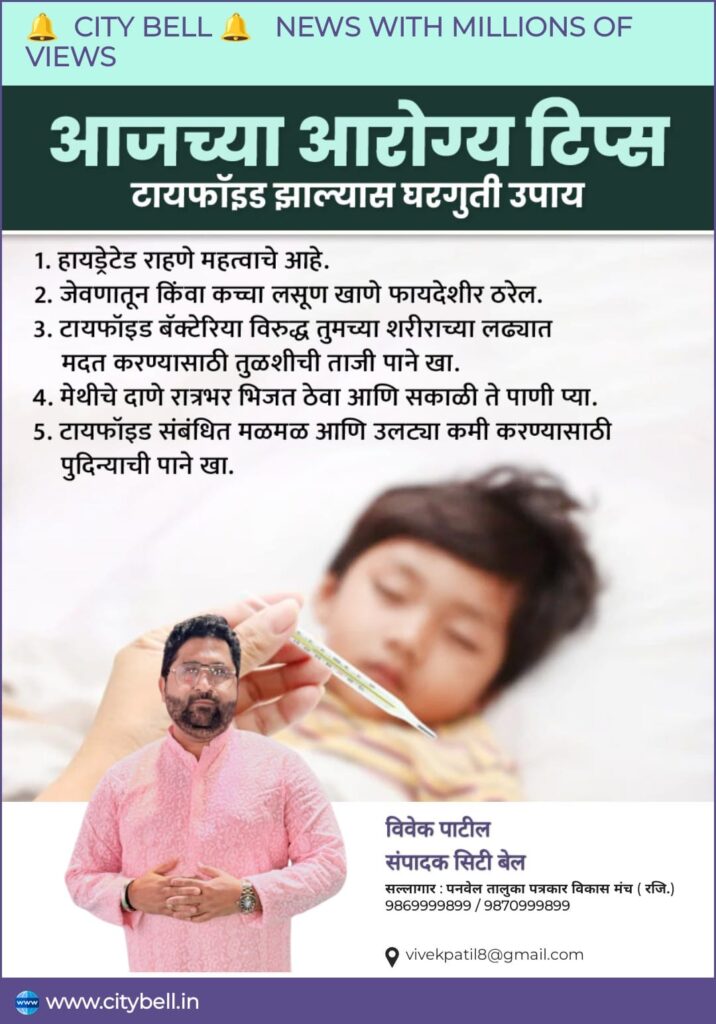 🔔 CITY BELL 🔔 NEWS WITH MILLIONS OF VIEWS

आजच्या आरोग्य टिप्स
टायफॉइड झाल्यास घरगुती उपाय

1. हायड्रेटेड राहणे महत्वाचे आहे.
2. जेवणातून किंवा कच्चा लसूण खाणे फायदेशीर ठरेल.
3. टायफॉइड बॅक्टेरिया विरुद्ध तुमच्या शरीराच्या लढ्यात मदत करण्यासाठी तुळशीची ताजी पाने खा.
4. मेथीचे दाणे रात्रभर भिजत ठेवा आणि सकाळी ते पाणी प्या.
5. टायफॉइड संबंधित मळमळ आणि उलट्या कमी करण्यासाठी पुदिन्याची पाने खा.

विवेक पाटील
संपादक सिटी बेल
सल्लागार : पनवेल तालुका पत्रकार विकास मंच ( रजि.)
9869999899 / 9870999899

vivekpatil8@gmail.com

www.citybell.in